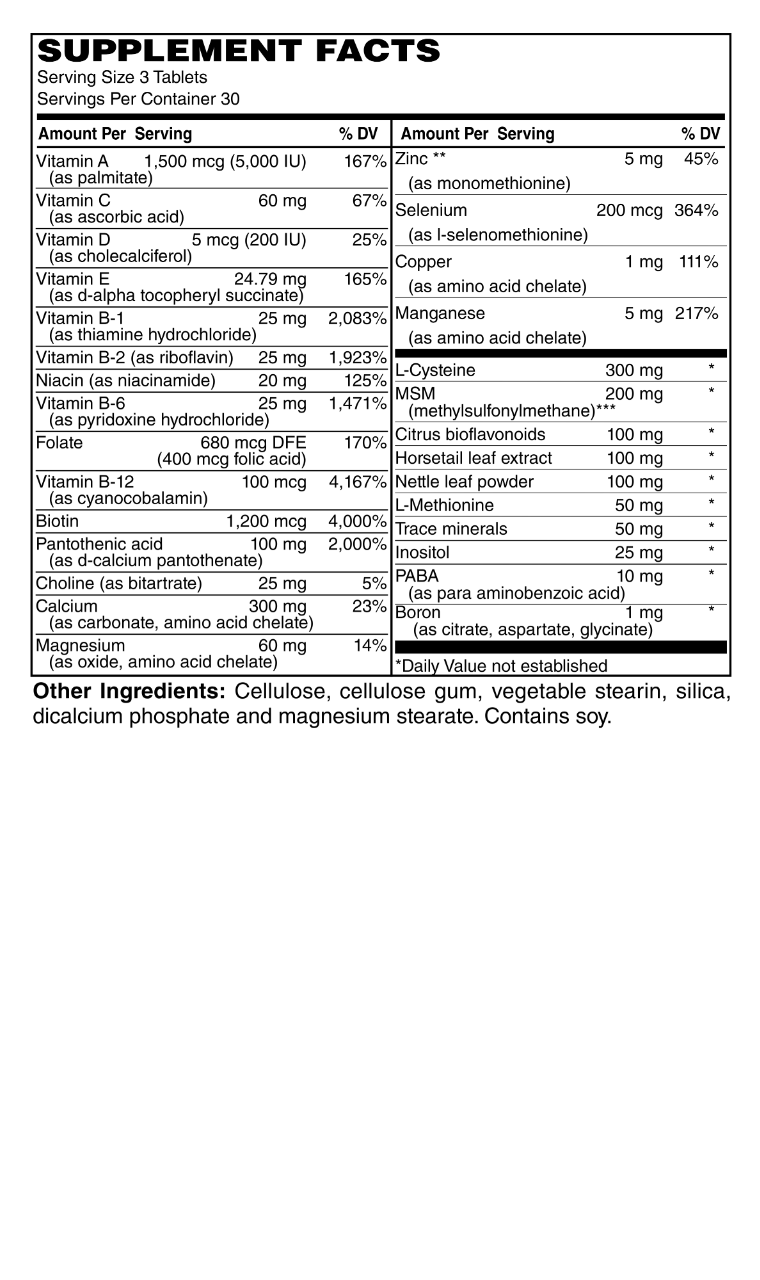 SUPPLEMENT FACTS
Serving Size 3 Tablets
Servings Per Container 30

| Amount Per Serving | | % DV |
|---|---|---|
| Vitamin A (as palmitate) | 1,500 mcg (5,000 IU) | 167% |
| Vitamin C (as ascorbic acid) | 60 mg | 67% |
| Vitamin D (as cholecalciferol) | 5 mcg (200 IU) | 25% |
| Vitamin E (as d-alpha tocopheryl succinate) | 24.79 mg | 165% |
| Vitamin B-1 (as thiamine hydrochloride) | 25 mg | 2,083% |
| Vitamin B-2 (as riboflavin) | 25 mg | 1,923% |
| Niacin (as niacinamide) | 20 mg | 125% |
| Vitamin B-6 (as pyridoxine hydrochloride) | 25 mg | 1,471% |
| Folate | 680 mcg DFE (400 mcg folic acid) | 170% |
| Vitamin B-12 (as cyanocobalamin) | 100 mcg | 4,167% |
| Biotin | 1,200 mcg | 4,000% |
| Pantothenic acid (as d-calcium pantothenate) | 100 mg | 2,000% |
| Choline (as bitartrate) | 25 mg | 5% |
| Calcium (as carbonate, amino acid chelate) | 300 mg | 23% |
| Magnesium (as oxide, amino acid chelate) | 60 mg | 14% |

| Amount Per Serving | | % DV |
|---|---|---|
| Zinc ** (as monomethionine) | 5 mg | 45% |
| Selenium (as l-selenomethionine) | 200 mcg | 364% |
| Copper (as amino acid chelate) | 1 mg | 111% |
| Manganese (as amino acid chelate) | 5 mg | 217% |
| L-Cysteine | 300 mg | * |
| MSM (methylsulfonylmethane)*** | 200 mg | * |
| Citrus bioflavonoids | 100 mg | * |
| Horsetail leaf extract | 100 mg | * |
| Nettle leaf powder | 100 mg | * |
| L-Methionine | 50 mg | * |
| Trace minerals | 50 mg | * |
| Inositol | 25 mg | * |
| PABA (as para aminobenzoic acid) | 10 mg | * |
| Boron (as citrate, aspartate, glycinate) | 1 mg | * |

*Daily Value not established

Other Ingredients: Cellulose, cellulose gum, vegetable stearin, silica, dicalcium phosphate and magnesium stearate. Contains soy.